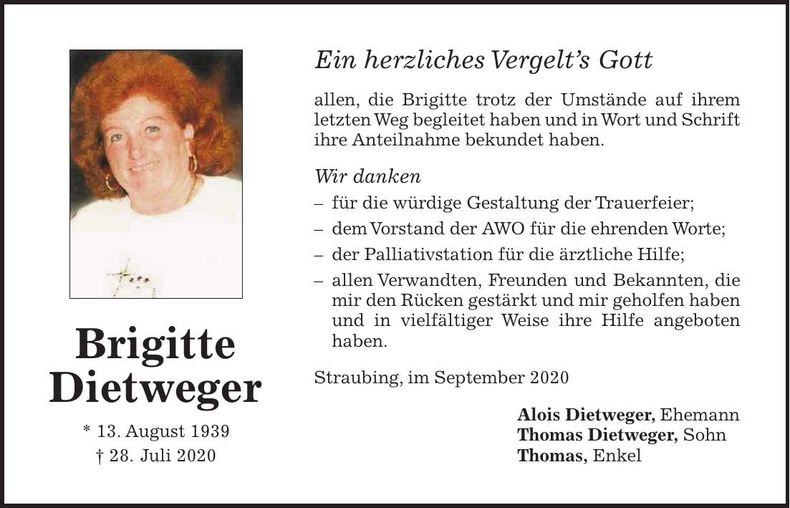 Brigitte Dietweger

* 13. August 1939
† 28. Juli 2020

Ein herzliches Vergelt's Gott

allen, die Brigitte trotz der Umstände auf ihrem letzten Weg begleitet haben und in Wort und Schrift ihre Anteilnahme bekundet haben.

Wir danken
– für die würdige Gestaltung der Trauerfeier;
– dem Vorstand der AWO für die ehrenden Worte;
– der Palliativstation für die ärztliche Hilfe;
– allen Verwandten, Freunden und Bekannten, die mir den Rücken gestärkt und mir geholfen haben und in vielfältiger Weise ihre Hilfe angeboten haben.

Straubing, im September 2020

Alois Dietweger, Ehemann
Thomas Dietweger, Sohn
Thomas, Enkel